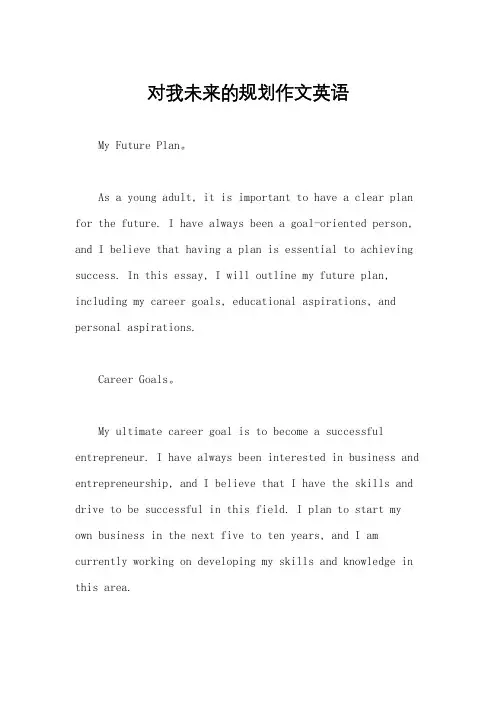 对我未来的规划作文英语

My Future Plan。

As a young adult, it is important to have a clear plan for the future. I have always been a goal-oriented person, and I believe that having a plan is essential to achieving success. In this essay, I will outline my future plan, including my career goals, educational aspirations, and personal aspirations.

Career Goals。

My ultimate career goal is to become a successful entrepreneur. I have always been interested in business and entrepreneurship, and I believe that I have the skills and drive to be successful in this field. I plan to start my own business in the next five to ten years, and I am currently working on developing my skills and knowledge in this area.